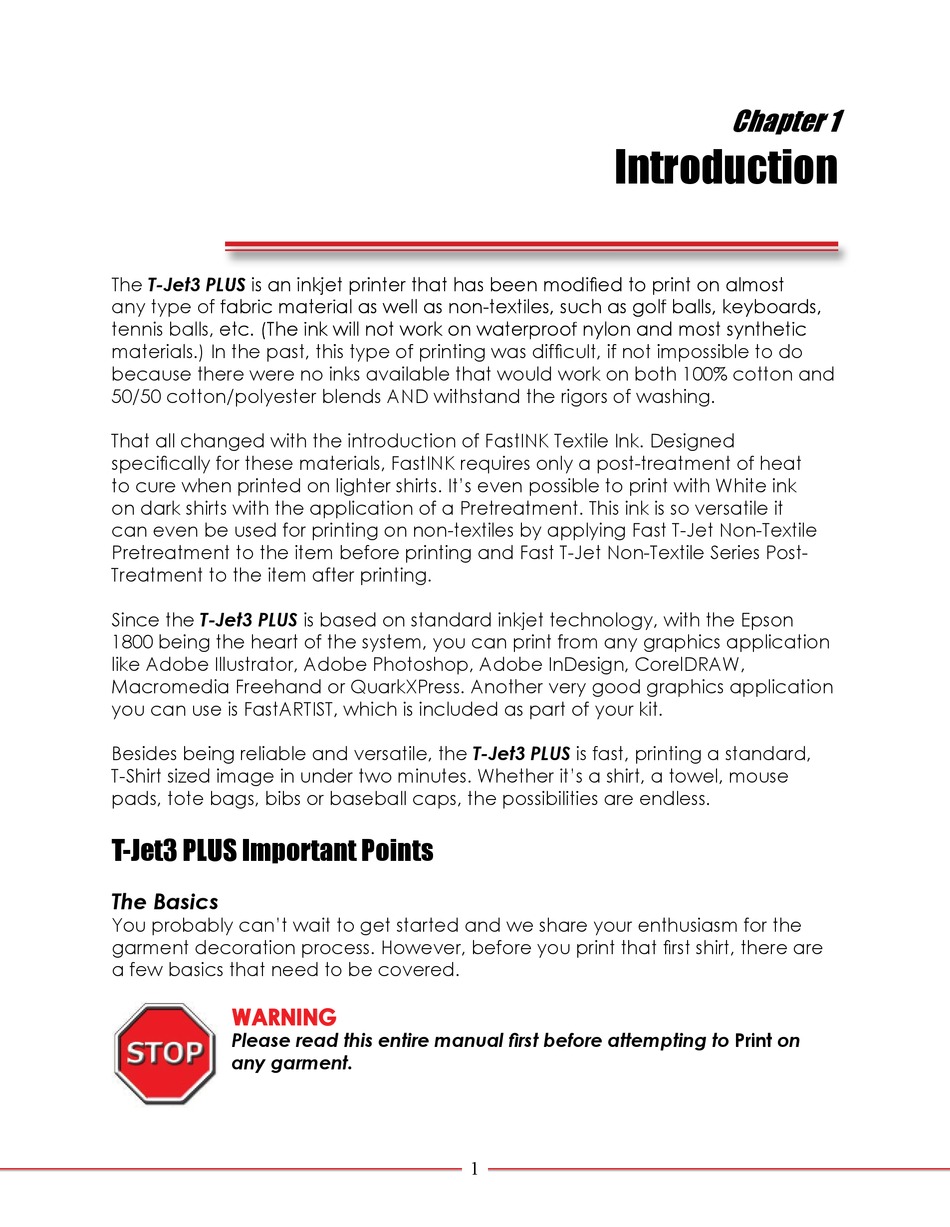 Chapter 1

Introduction

The T-Jet3 PLUS is an inkjet printer that has been modified to print on almost any type of fabric material as well as non-textiles, such as golf balls, keyboards, tennis balls, etc. (The ink will not work on waterproof nylon and most synthetic materials.) In the past, this type of printing was difficult, if not impossible to do because there were no inks available that would work on both 100% cotton and 50/50 cotton/polyester blends AND withstand the rigors of washing.

That all changed with the introduction of FastINK Textile Ink. Designed specifically for these materials, FastINK requires only a post-treatment of heat to cure when printed on lighter shirts. It's even possible to print with White ink on dark shirts with the application of a Pretreatment. This ink is so versatile it can even be used for printing on non-textiles by applying Fast T-Jet Non-Textile Pretreatment to the item before printing and Fast T-Jet Non-Textile Series Post-Treatment to the item after printing.

Since the T-Jet3 PLUS is based on standard inkjet technology, with the Epson 1800 being the heart of the system, you can print from any graphics application like Adobe Illustrator, Adobe Photoshop, Adobe InDesign, CorelDRAW, Macromedia Freehand or QuarkXPress. Another very good graphics application you can use is FastARTIST, which is included as part of your kit.

Besides being reliable and versatile, the T-Jet3 PLUS is fast, printing a standard, T-Shirt sized image in under two minutes. Whether it's a shirt, a towel, mouse pads, tote bags, bibs or baseball caps, the possibilities are endless.

T-Jet3 PLUS Important Points

The Basics
You probably can't wait to get started and we share your enthusiasm for the garment decoration process. However, before you print that first shirt, there are a few basics that need to be covered.

STOP

WARNING
Please read this entire manual first before attempting to Print on any garment.

1